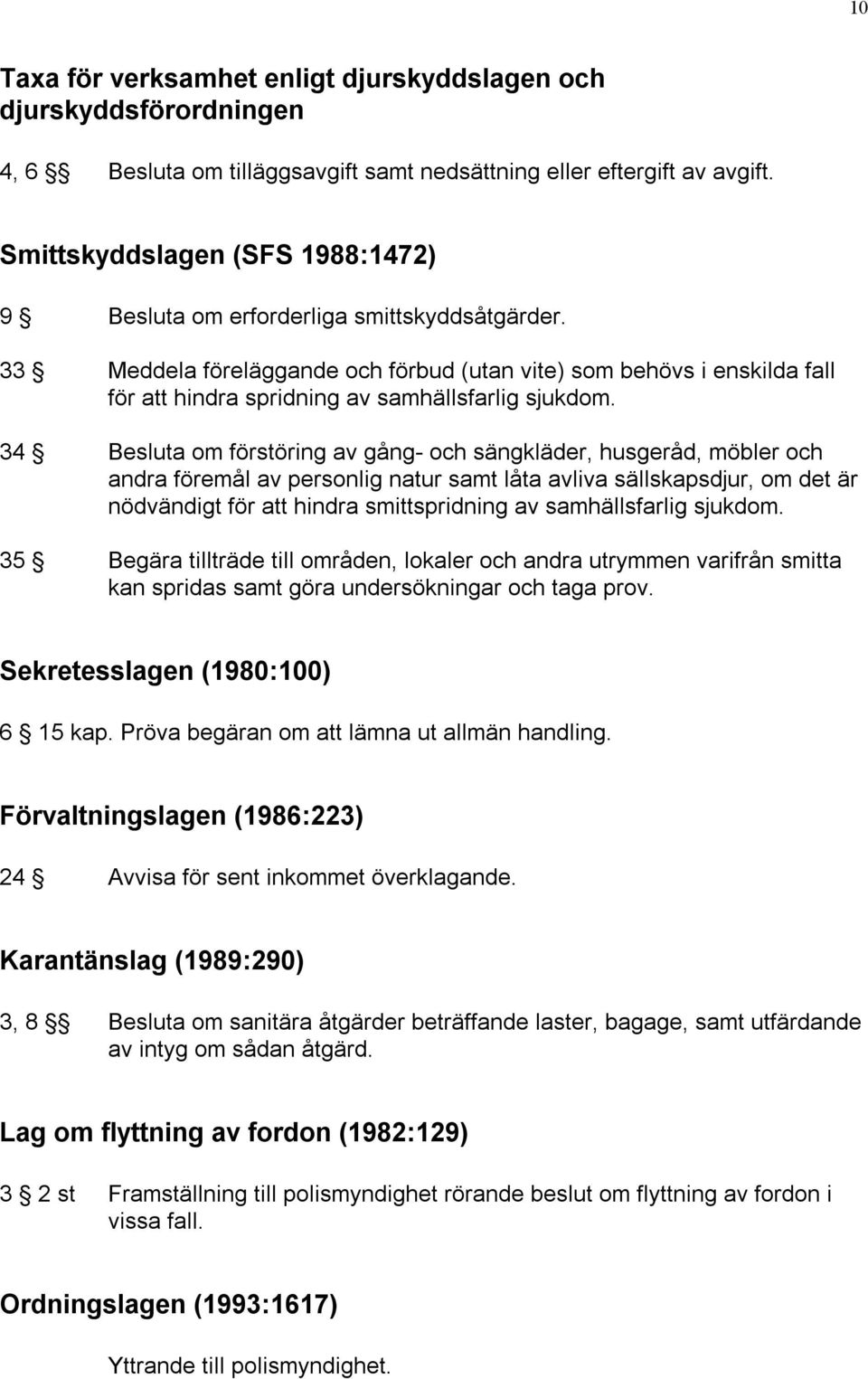 10

Taxa för verksamhet enligt djurskyddslagen och djurskyddsförordningen

4, 6 §§ Besluta om tilläggsavgift samt nedsättning eller eftergift av avgift.

Smittskyddslagen (SFS 1988:1472)

9 § Besluta om erforderliga smittskyddsåtgärder.

33 § Meddela föreläggande och förbud (utan vite) som behövs i enskilda fall för att hindra spridning av samhällsfarlig sjukdom.

34 § Besluta om förstöring av gång- och sängkläder, husgeråd, möbler och andra föremål av personlig natur samt låta avliva sällskapsdjur, om det är nödvändigt för att hindra smittspridning av samhällsfarlig sjukdom.

35 § Begära tillträde till områden, lokaler och andra utrymmen varifrån smitta kan spridas samt göra undersökningar och taga prov.

Sekretesslagen (1980:100)

6 § 15 kap. Pröva begäran om att lämna ut allmän handling.

Förvaltningslagen (1986:223)

24 § Avvisa för sent inkommet överklagande.

Karantänslag (1989:290)

3, 8 §§ Besluta om sanitära åtgärder beträffande laster, bagage, samt utfärdande av intyg om sådan åtgärd.

Lag om flyttning av fordon (1982:129)

3 § 2 st Framställning till polismyndighet rörande beslut om flyttning av fordon i vissa fall.

Ordningslagen (1993:1617)

Yttrande till polismyndighet.